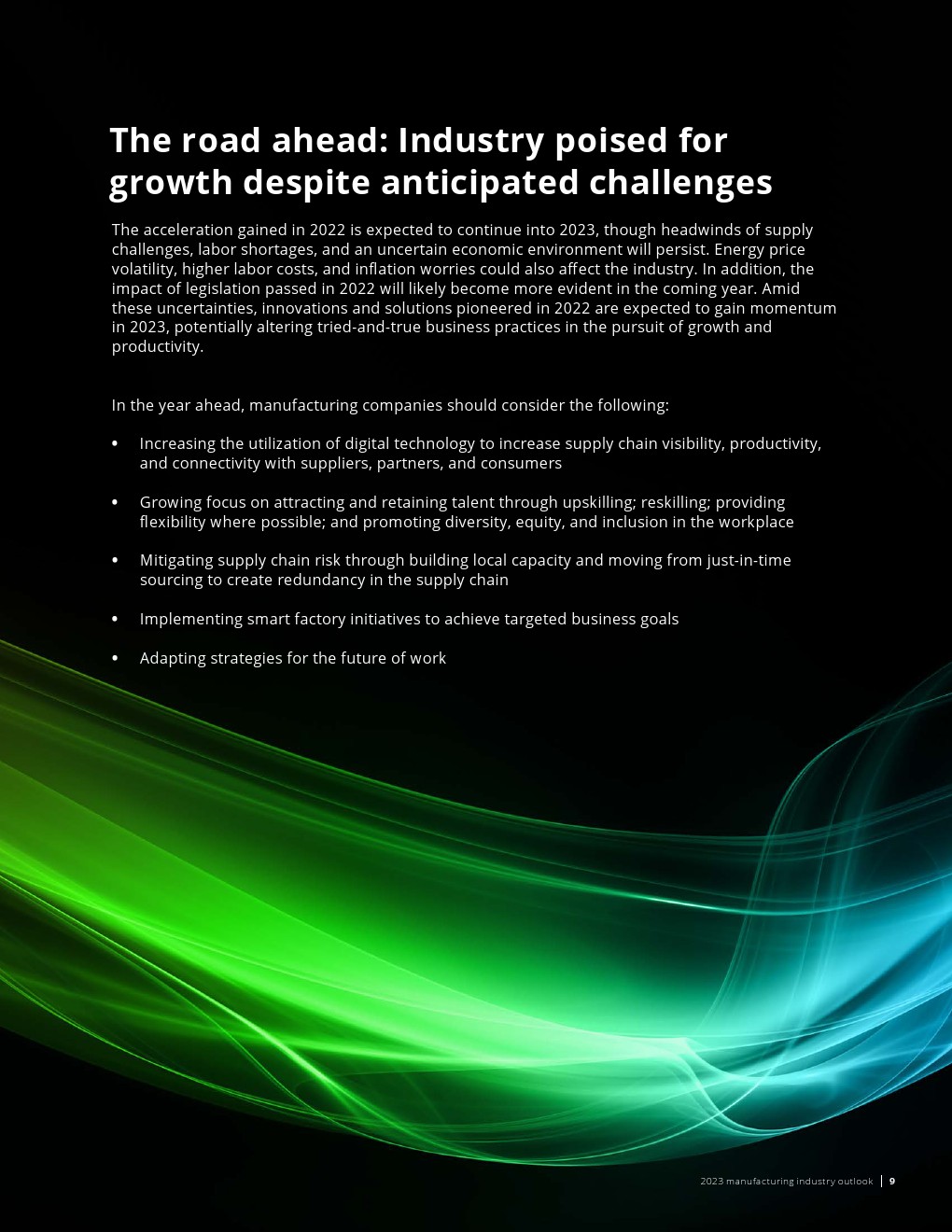 The road ahead: Industry poised for growth despite anticipated challenges

The acceleration gained in 2022 is expected to continue into 2023, though headwinds of supply challenges, labor shortages, and an uncertain economic environment will persist. Energy price volatility, higher labor costs, and inflation worries could also affect the industry. In addition, the impact of legislation passed in 2022 will likely become more evident in the coming year. Amid these uncertainties, innovations and solutions pioneered in 2022 are expected to gain momentum in 2023, potentially altering tried-and-true business practices in the pursuit of growth and productivity.

In the year ahead, manufacturing companies should consider the following:

• Increasing the utilization of digital technology to increase supply chain visibility, productivity, and connectivity with suppliers, partners, and consumers

• Growing focus on attracting and retaining talent through upskilling; reskilling; providing flexibility where possible; and promoting diversity, equity, and inclusion in the workplace

• Mitigating supply chain risk through building local capacity and moving from just-in-time sourcing to create redundancy in the supply chain

• Implementing smart factory initiatives to achieve targeted business goals

• Adapting strategies for the future of work

2023 manufacturing industry outlook | 9